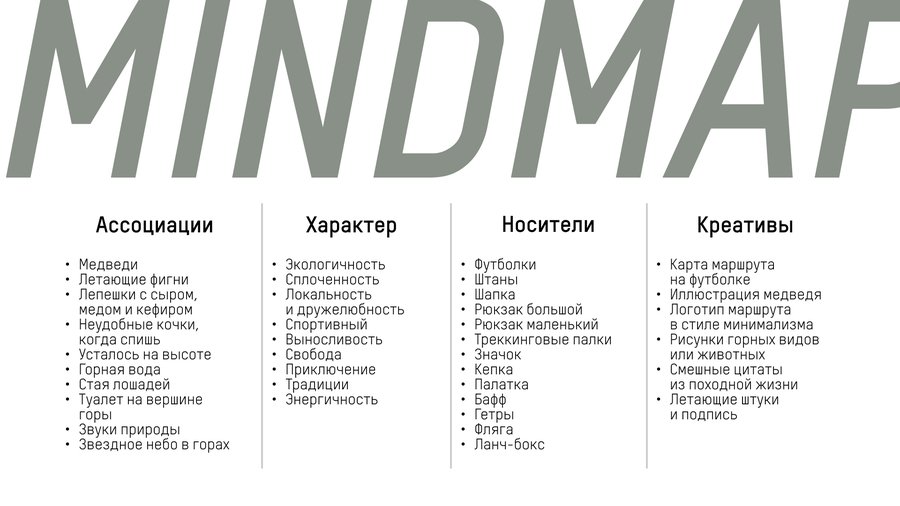 MINDMAP

Ассоциации

• Медведи
• Летающие фигни
• Лепешки с сыром, медом и кефиром
• Неудобные кочки, когда спишь
• Усталось на высоте
• Горная вода
• Стая лошадей
• Туалет на вершине горы
• Звуки природы
• Звездное небо в горах

Характер

• Экологичность
• Сплоченность
• Локальность и дружелюбность
• Спортивный
• Выносливость
• Свобода
• Приключение
• Традиции
• Энергичность

Носители

• Футболки
• Штаны
• Шапка
• Рюкзак большой
• Рюкзак маленький
• Треккинговые палки
• Значок
• Кепка
• Палатка
• Бафф
• Гетры
• Фляга
• Ланч-бокс

Креативы

• Карта маршрута на футболке
• Иллюстрация медведя
• Логотип маршрута в стиле минимализма
• Рисунки горных видов или животных
• Смешные цитаты из походной жизни
• Летающие штуки и подпись